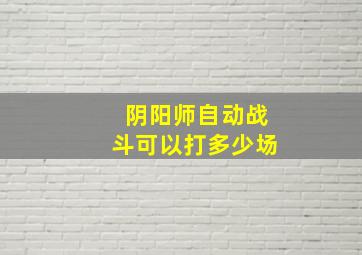 阴阳师自动战斗可以打多少场